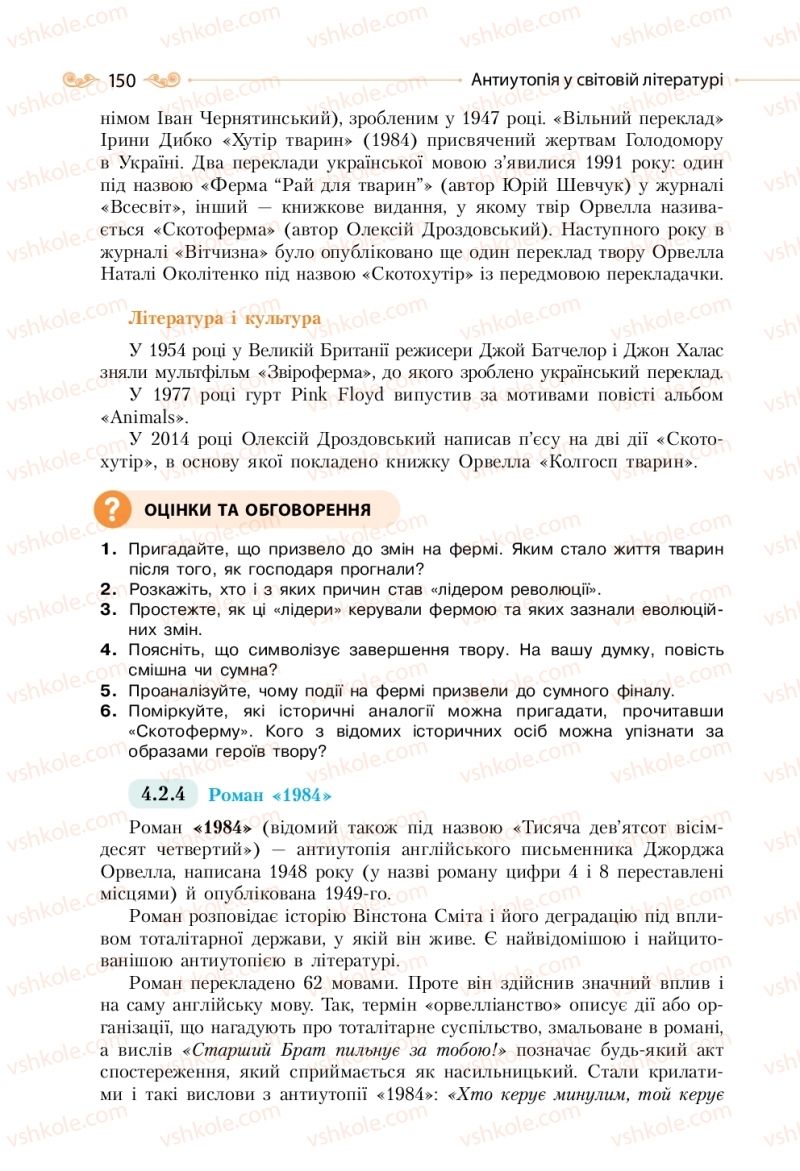 150

Антиутопія у світовій літературі

німом Іван Чернятинський), зробленим у 1947 році. «Вільний переклад» Ірини Дибко «Хутір тварин» (1984) присвячений жертвам Голодомору в Україні. Два переклади української мовою з'явилися 1991 року: один під назвою «Ферма "Рай для тварин"» (автор Юрій Шевчук) у журналі «Всесвіт», інший — книжкове видання, у якому твір Орвелла називається «Скотоферма» (автор Олексій Дроздовський). Наступного року в журналі «Вітчизна» було опубліковано ще один переклад твору Орвелла Наталі Околітенко під назвою «Скотохутір» із передмовою перекладачки.

Література і культура

У 1954 році у Великій Британії режисери Джой Батчелор і Джон Халас зняли мультфільм «Звіроферма», до якого зроблено український переклад.
У 1977 році гурт Pink Floyd випустив за мотивами повісті альбом «Animals».
У 2014 році Олексій Дроздовський написав п'єсу на дві дії «Скотохутір», в основу якої покладено книжку Орвелла «Колгосп тварин».

?

ОЦІНКИ ТА ОБГОВОРЕННЯ

1. Пригадайте, що призвело до змін на фермі. Яким стало життя тварин після того, як господаря прогнали?
2. Розкажіть, хто і з яких причин став «лідером революції».
3. Простежте, як ці «лідери» керували фермою та яких зазнали еволюційних змін.
4. Поясніть, що символізує завершення твору. На вашу думку, повість смішна чи сумна?
5. Проаналізуйте, чому події на фермі призвели до сумного фіналу.
6. Поміркуйте, які історичні аналогії можна пригадати, прочитавши «Скотоферму». Кого з відомих історичних осіб можна упізнати за образами героїв твору?

4.2.4 Роман «1984»

Роман «1984» (відомий також під назвою «Тисяча дев'ятсот вісімдесят четвертий») — антиутопія англійського письменника Джорджа Орвелла, написана 1948 року (у назві роману цифри 4 і 8 переставлені місцями) й опублікована 1949-го.

Роман розповідає історію Вінстона Сміта і його деградацію під впливом тоталітарної держави, у якій він живе. Є найвідомішою і найцитованішою антиутопією в літературі.

Роман перекладено 62 мовами. Проте він здійснив значний вплив і на саму англійську мову. Так, термін «орвелліанство» описує дії або організації, що нагадують про тоталітарне суспільство, змальоване в романі, а вислів «Старший Брат пильнує за тобою!» позначає будь-який акт спостереження, який сприймається як насильницький. Стали крилатими і такі вислови з антиутопії «1984»: «Хто керує минулим, той керує

vshkole.com